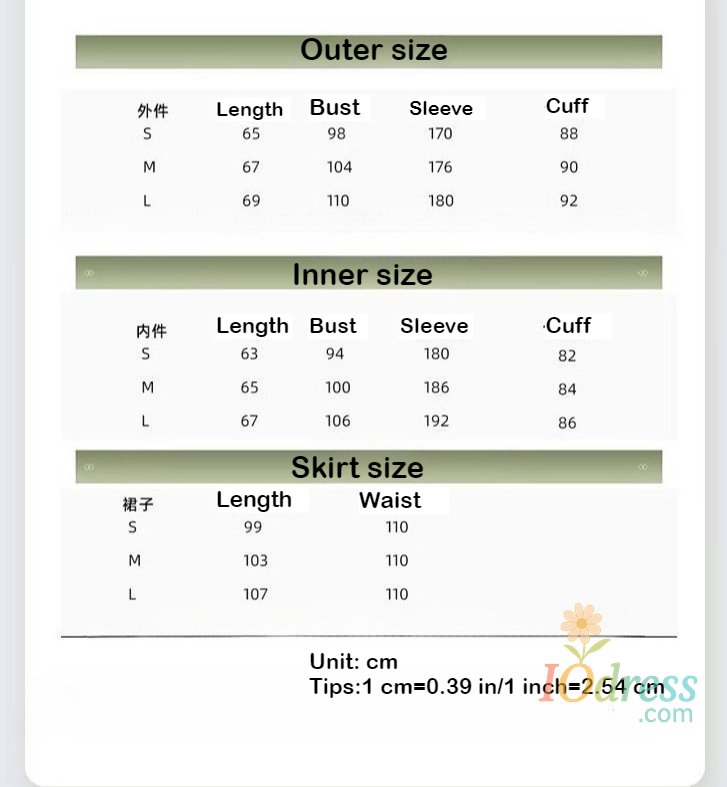 Outer size

| 外件 | Length | Bust | Sleeve | Cuff |
|---|---|---|---|---|
| S | 65 | 98 | 170 | 88 |
| M | 67 | 104 | 176 | 90 |
| L | 69 | 110 | 180 | 92 |

Inner size

| 内件 | Length | Bust | Sleeve | Cuff |
|---|---|---|---|---|
| S | 63 | 94 | 180 | 82 |
| M | 65 | 100 | 186 | 84 |
| L | 67 | 106 | 192 | 86 |

Skirt size

| 裙子 | Length | Waist |
|---|---|---|
| S | 99 | 110 |
| M | 103 | 110 |
| L | 107 | 110 |

Unit: cm
Tips:1 cm=0.39 in/1 inch=2.54 cm

IOdress.com